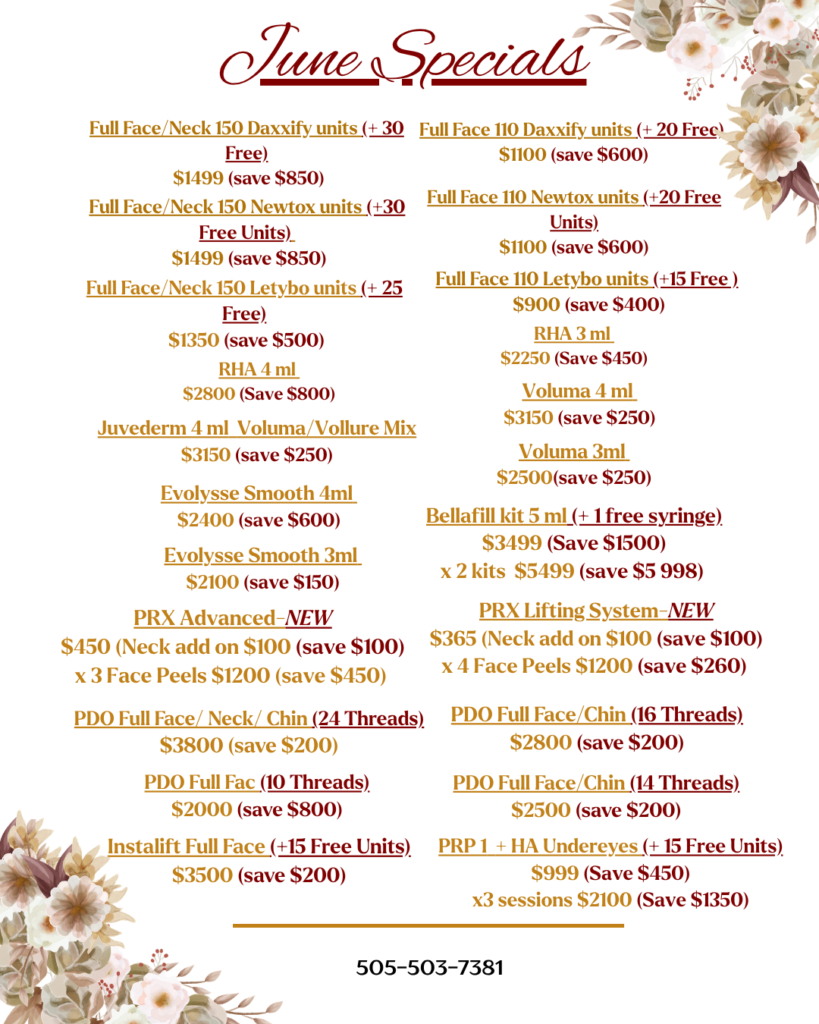 June Specials

Full Face/Neck 150 Daxxify units (+ 30 Free)
$1499 (save $850)

Full Face/Neck 150 Newtox units (+30 Free Units)
$1499 (save $850)

Full Face/Neck 150 Letybo units (+ 25 Free)
$1350 (save $500)

RHA 4 ml
$2800 (Save $800)

Juvederm 4 ml Voluma/Vollure Mix
$3150 (save $250)

Evolysse Smooth 4ml
$2400 (save $600)

Evolysse Smooth 3ml
$2100 (save $150)

PRX Advanced-NEW
$450 (Neck add on $100 (save $100)
x 3 Face Peels $1200 (save $450)

PDO Full Face/ Neck/ Chin (24 Threads)
$3800 (save $200)

PDO Full Fac (10 Threads)
$2000 (save $800)

Instalift Full Face (+15 Free Units)
$3500 (save $200)

Full Face 110 Daxxify units (+ 20 Free)
$1100 (save $600)

Full Face 110 Newtox units (+20 Free Units)
$1100 (save $600)

Full Face 110 Letybo units (+15 Free )
$900 (save $400)

RHA 3 ml
$2250 (Save $450)

Voluma 4 ml
$3150 (save $250)

Voluma 3ml
$2500(save $250)

Bellafill kit 5 ml (+ 1 free syringe)
$3499 (Save $1500)
x 2 kits $5499 (save $5 998)

PRX Lifting System-NEW
$365 (Neck add on $100 (save $100)
x 4 Face Peels $1200 (save $260)

PDO Full Face/Chin (16 Threads)
$2800 (save $200)

PDO Full Face/Chin (14 Threads)
$2500 (save $200)

PRP 1 + HA Undereyes (+ 15 Free Units)
$999 (Save $450)
x3 sessions $2100 (Save $1350)

505-503-7381